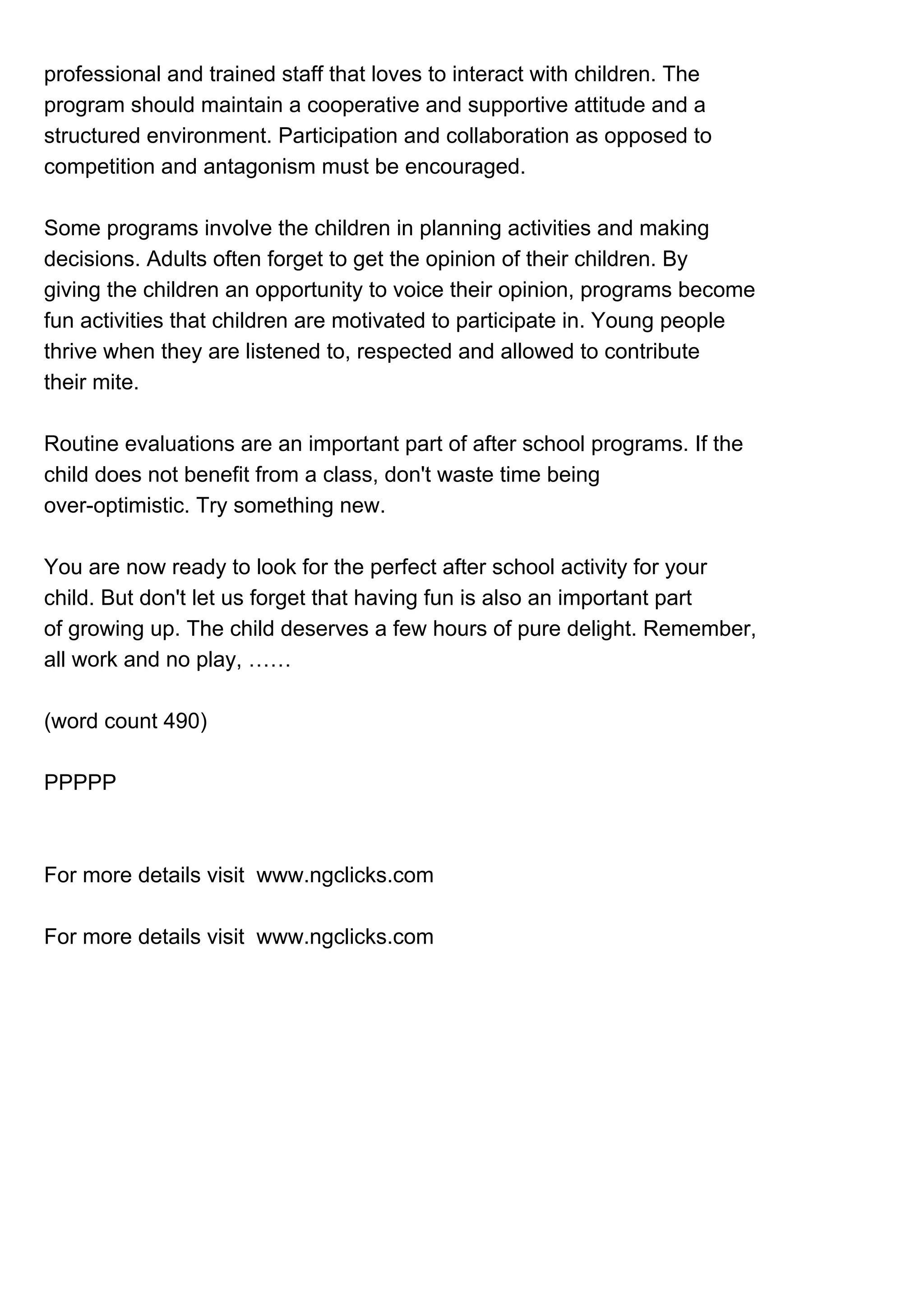 professional and trained staff that loves to interact with children. The program should maintain a cooperative and supportive attitude and a structured environment. Participation and collaboration as opposed to competition and antagonism must be encouraged.

Some programs involve the children in planning activities and making decisions. Adults often forget to get the opinion of their children. By giving the children an opportunity to voice their opinion, programs become fun activities that children are motivated to participate in. Young people thrive when they are listened to, respected and allowed to contribute their mite.

Routine evaluations are an important part of after school programs. If the child does not benefit from a class, don't waste time being over-optimistic. Try something new.

You are now ready to look for the perfect after school activity for your child. But don't let us forget that having fun is also an important part of growing up. The child deserves a few hours of pure delight. Remember, all work and no play, ……

(word count 490)

PPPPP

For more details visit  www.ngclicks.com

For more details visit  www.ngclicks.com